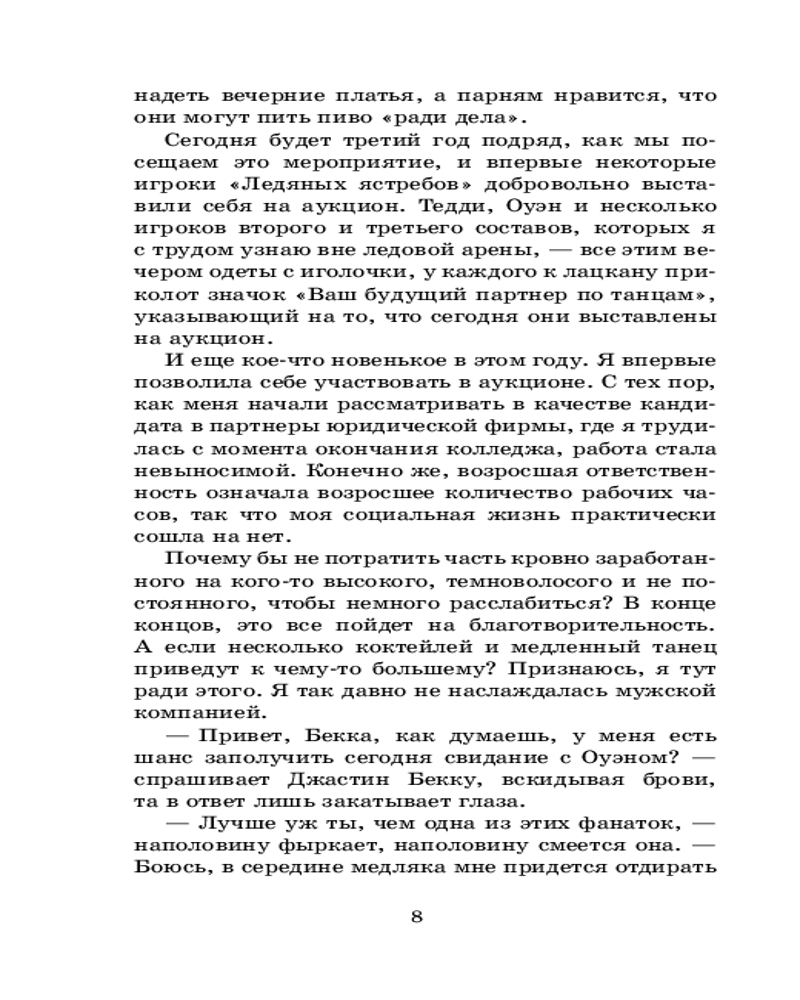 надеть вечерние платья, а парням нравится, что они могут пить пиво «ради дела».

Сегодня будет третий год подряд, как мы посещаем это мероприятие, и впервые некоторые игроки «Ледяных ястребов» добровольно выставили себя на аукцион. Тедди, Оуэн и несколько игроков второго и третьего составов, которых я с трудом узнаю вне ледовой арены, — все этим вечером одеты с иголочки, у каждого к лацкану приколот значок «Ваш будущий партнер по танцам», указывающий на то, что сегодня они выставлены на аукцион.

И еще кое-что новенькое в этом году. Я впервые позволила себе участвовать в аукционе. С тех пор, как меня начали рассматривать в качестве кандидата в партнеры юридической фирмы, где я трудилась с момента окончания колледжа, работа стала невыносимой. Конечно же, возросшая ответственность означала возросшее количество рабочих часов, так что моя социальная жизнь практически сошла на нет.

Почему бы не потратить часть кровно заработанного на кого-то высокого, темноволосого и не постоянного, чтобы немного расслабиться? В конце концов, это все пойдет на благотворительность. А если несколько коктейлей и медленный танец приведут к чему-то большему? Признаюсь, я тут ради этого. Я так давно не наслаждалась мужской компанией.

— Привет, Бекка, как думаешь, у меня есть шанс заполучить сегодня свидание с Оуэном? — спрашивает Джастин Бекку, вскидывая брови, та в ответ лишь закатывает глаза.

— Лучше уж ты, чем одна из этих фанаток, — наполовину фыркает, наполовину смеется она. — Боюсь, в середине медляка мне придется отдирать

8